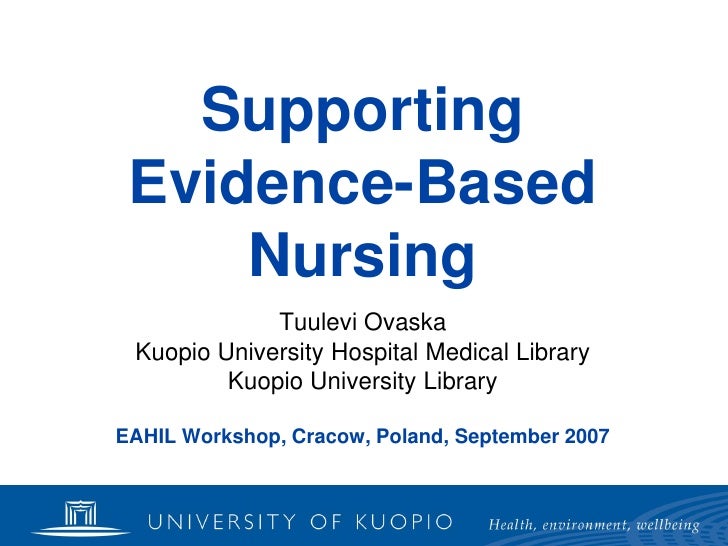 Supporting Evidence-Based Nursing

Tuulevi Ovaska
Kuopio University Hospital Medical Library
Kuopio University Library

EAHIL Workshop, Cracow, Poland, September 2007

UNIVERSITY OF KUOPIO Health, environment, wellbeing